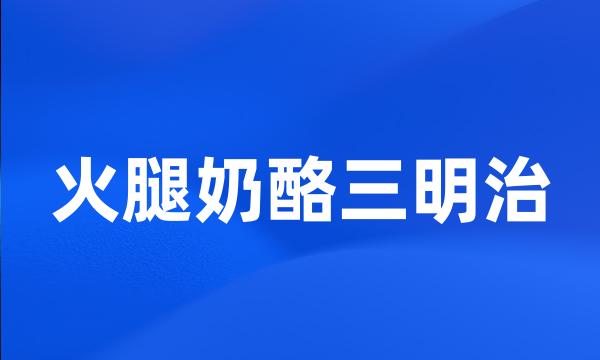 火腿奶酪三明治